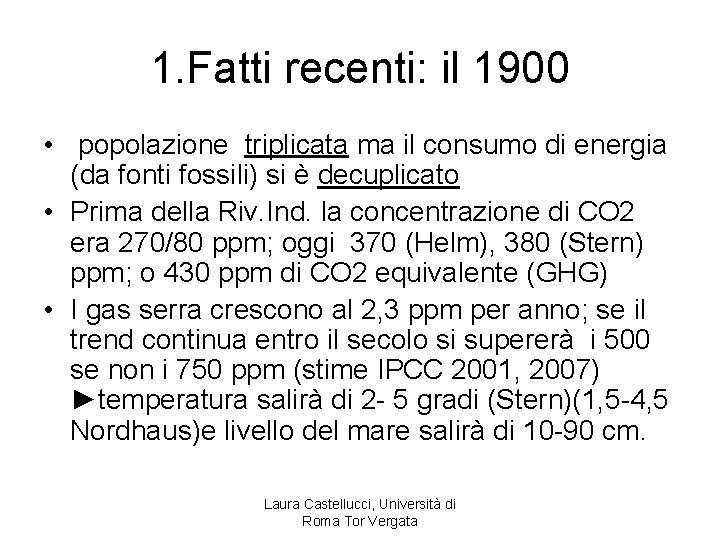 1.Fatti recenti: il 1900

• popolazione triplicata ma il consumo di energia (da fonti fossili) si è decuplicato

• Prima della Riv.Ind. la concentrazione di CO2 era 270/80 ppm; oggi 370 (Helm), 380 (Stern) ppm; o 430 ppm di CO2 equivalente (GHG)

• I gas serra crescono al 2,3 ppm per anno; se il trend continua entro il secolo si supererà i 500 se non i 750 ppm (stime IPCC 2001, 2007) ►temperatura salirà di 2- 5 gradi (Stern)(1,5-4,5 Nordhaus)e livello del mare salirà di 10-90 cm.

Laura Castellucci, Università di Roma Tor Vergata